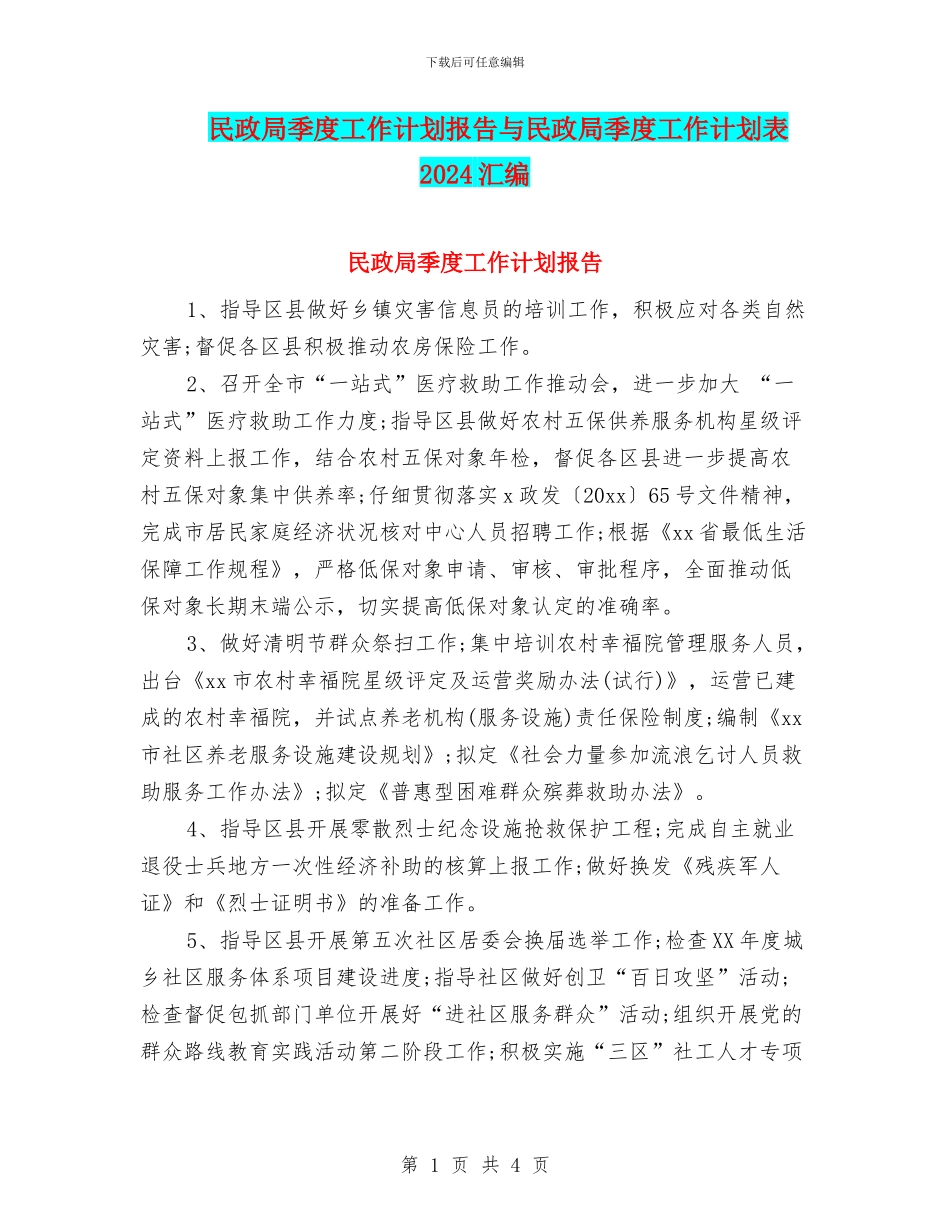 下载后可任意编辑

民政局季度工作计划报告与民政局季度工作计划表2024汇编

民政局季度工作计划报告

1、指导区县做好乡镇灾害信息员的培训工作，积极应对各类自然灾害;督促各区县积极推动农房保险工作。

2、召开全市“一站式”医疗救助工作推动会，进一步加大 “一站式”医疗救助工作力度;指导区县做好农村五保供养服务机构星级评定资料上报工作，结合农村五保对象年检，督促各区县进一步提高农村五保对象集中供养率;仔细贯彻落实x政发〔20xx〕65号文件精神，完成市居民家庭经济状况核对中心人员招聘工作;根据《xx省最低生活保障工作规程》，严格低保对象申请、审核、审批程序，全面推动低保对象长期末端公示，切实提高低保对象认定的准确率。

3、做好清明节群众祭扫工作;集中培训农村幸福院管理服务人员，出台《xx市农村幸福院星级评定及运营奖励办法(试行)》，运营已建成的农村幸福院，并试点养老机构(服务设施)责任保险制度;编制《xx市社区养老服务设施建设规划》;拟定《社会力量参加流浪乞讨人员救助服务工作办法》;拟定《普惠型困难群众殡葬救助办法》。

4、指导区县开展零散烈士纪念设施抢救保护工程;完成自主就业退役士兵地方一次性经济补助的核算上报工作;做好换发《残疾军人证》和《烈士证明书》的准备工作。

5、指导区县开展第五次社区居委会换届选举工作;检查XX年度城乡社区服务体系项目建设进度;指导社区做好创卫“百日攻坚”活动;检查督促包抓部门单位开展好“进社区服务群众”活动;组织开展党的群众路线教育实践活动第二阶段工作;积极实施“三区”社工人才专项

第 1 页 共 4 页